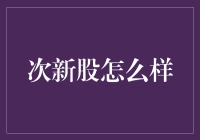 次新股怎么样